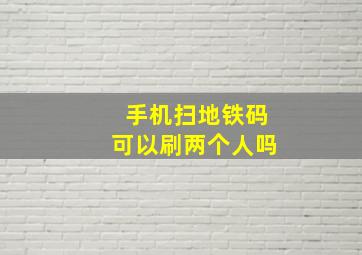 手机扫地铁码
可以刷两个人吗